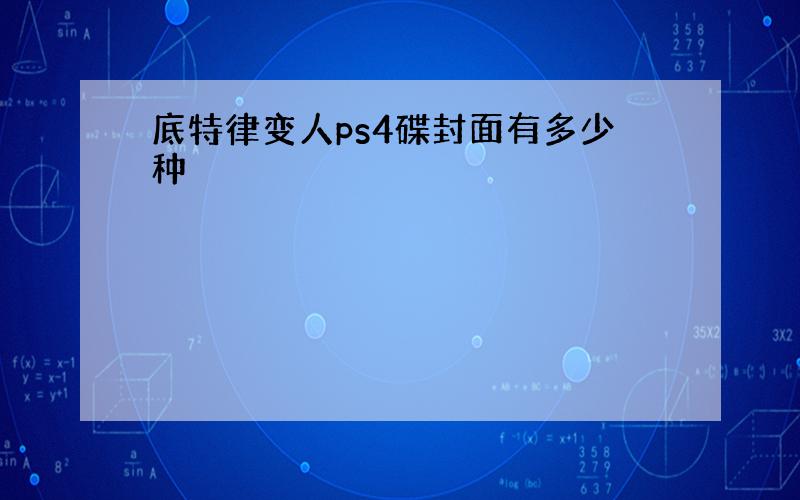 底特律变人ps4碟封面有多少种